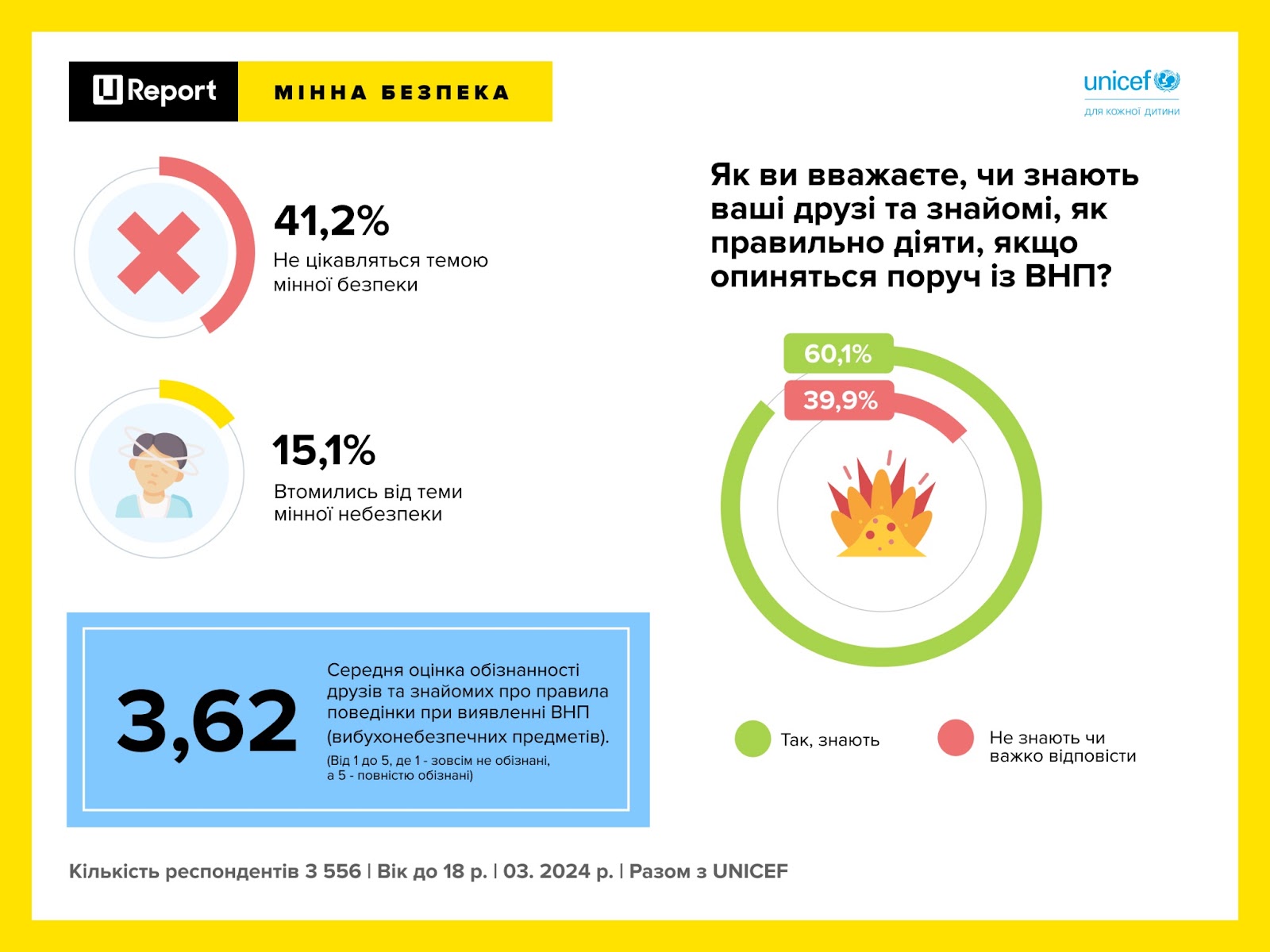 U Report МІННА БЕЗПЕКА

unicef
для кожної дитини

41,2%
Не цікавляться темою мінної безпеки

15,1%
Втомились від теми мінної небезпеки

3,62
Середня оцінка обізнанності друзів та знайомих про правила поведінки при виявленні ВНП (вибухонебезпечних предметів).
(Від 1 до 5, де 1 - зовсім не обізнані, а 5 - повністю обізнані)

Як ви вважаєте, чи знають ваші друзі та знайомі, як правильно діяти, якщо опиняться поруч із ВНП?

60,1%
39,9%

Так, знають
Не знають чи важко відповісти

Кількість респондентів 3 556 | Вік до 18 р. | 03. 2024 р. | Разом з UNICEF